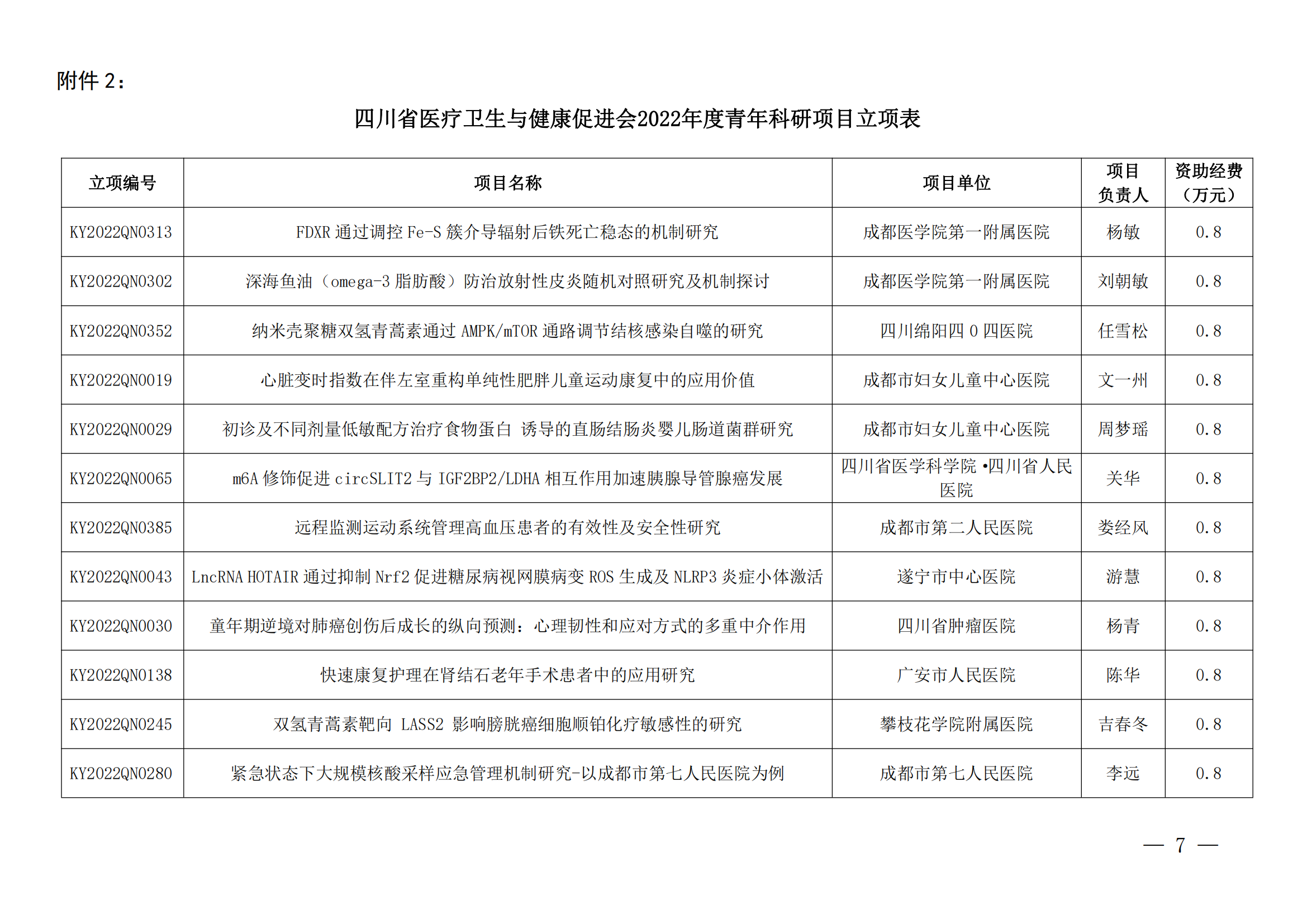 附件 2：

四川省医疗卫生与健康促进会2022年度青年科研项目立项表

| 立项编号 | 项目名称 | 项目单位 | 项目负责人 | 资助经费（万元） |
|---|---|---|---|---|
| KY2022QN0313 | FDXR 通过调控 Fe-S 簇介导辐射后铁死亡稳态的机制研究 | 成都医学院第一附属医院 | 杨敏 | 0.8 |
| KY2022QN0302 | 深海鱼油（omega-3 脂肪酸）防治放射性皮炎随机对照研究及机制探讨 | 成都医学院第一附属医院 | 刘朝敏 | 0.8 |
| KY2022QN0352 | 纳米壳聚糖双氢青蒿素通过 AMPK/mTOR 通路调节结核感染自噬的研究 | 四川绵阳四 0 四医院 | 任雪松 | 0.8 |
| KY2022QN0019 | 心脏变时指数在伴左室重构单纯性肥胖儿童运动康复中的应用价值 | 成都市妇女儿童中心医院 | 文一州 | 0.8 |
| KY2022QN0029 | 初诊及不同剂量低敏配方治疗食物蛋白 诱导的直肠结肠炎婴儿肠道菌群研究 | 成都市妇女儿童中心医院 | 周梦瑶 | 0.8 |
| KY2022QN0065 | m6A 修饰促进 circSLIT2 与 IGF2BP2/LDHA 相互作用加速胰腺导管腺癌发展 | 四川省医学科学院 •四川省人民医院 | 关华 | 0.8 |
| KY2022QN0385 | 远程监测运动系统管理高血压患者的有效性及安全性研究 | 成都市第二人民医院 | 娄经风 | 0.8 |
| KY2022QN0043 | LncRNA HOTAIR 通过抑制 Nrf2 促进糖尿病视网膜病变 ROS 生成及 NLRP3 炎症小体激活 | 遂宁市中心医院 | 游慧 | 0.8 |
| KY2022QN0030 | 童年期逆境对肺癌创伤后成长的纵向预测：心理韧性和应对方式的多重中介作用 | 四川省肿瘤医院 | 杨青 | 0.8 |
| KY2022QN0138 | 快速康复护理在肾结石老年手术患者中的应用研究 | 广安市人民医院 | 陈华 | 0.8 |
| KY2022QN0245 | 双氢青蒿素靶向 LASS2 影响膀胱癌细胞顺铂化疗敏感性的研究 | 攀枝花学院附属医院 | 吉春冬 | 0.8 |
| KY2022QN0280 | 紧急状态下大规模核酸采样应急管理机制研究-以成都市第七人民医院为例 | 成都市第七人民医院 | 李远 | 0.8 |

— 7 —